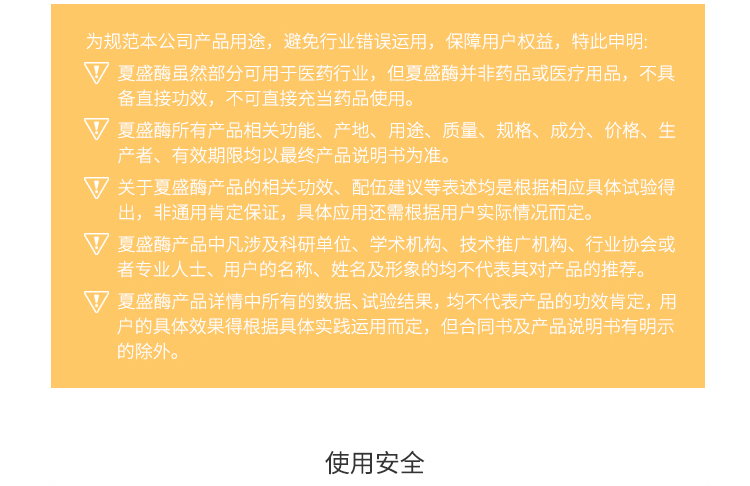 为规范本公司产品用途，避免行业错误运用，保障用户权益，特此申明:

夏盛酶虽然部分可用于医药行业，但夏盛酶并非药品或医疗用品，不具备直接功效，不可直接充当药品使用。

夏盛酶所有产品相关功能、产地、用途、质量、规格、成分、价格、生产者、有效期限均以最终产品说明书为准。

关于夏盛酶产品的相关功效、配伍建议等表述均是根据相应具体试验得出，非通用肯定保证，具体应用还需根据用户实际情况而定。

夏盛酶产品中凡涉及科研单位、学术机构、技术推广机构、行业协会或者专业人士、用户的名称、姓名及形象的均不代表其对产品的推荐。

夏盛酶产品详情中所有的数据、试验结果，均不代表产品的功效肯定，用户的具体效果得根据具体实践运用而定，但合同书及产品说明书有明示的除外。

使用安全